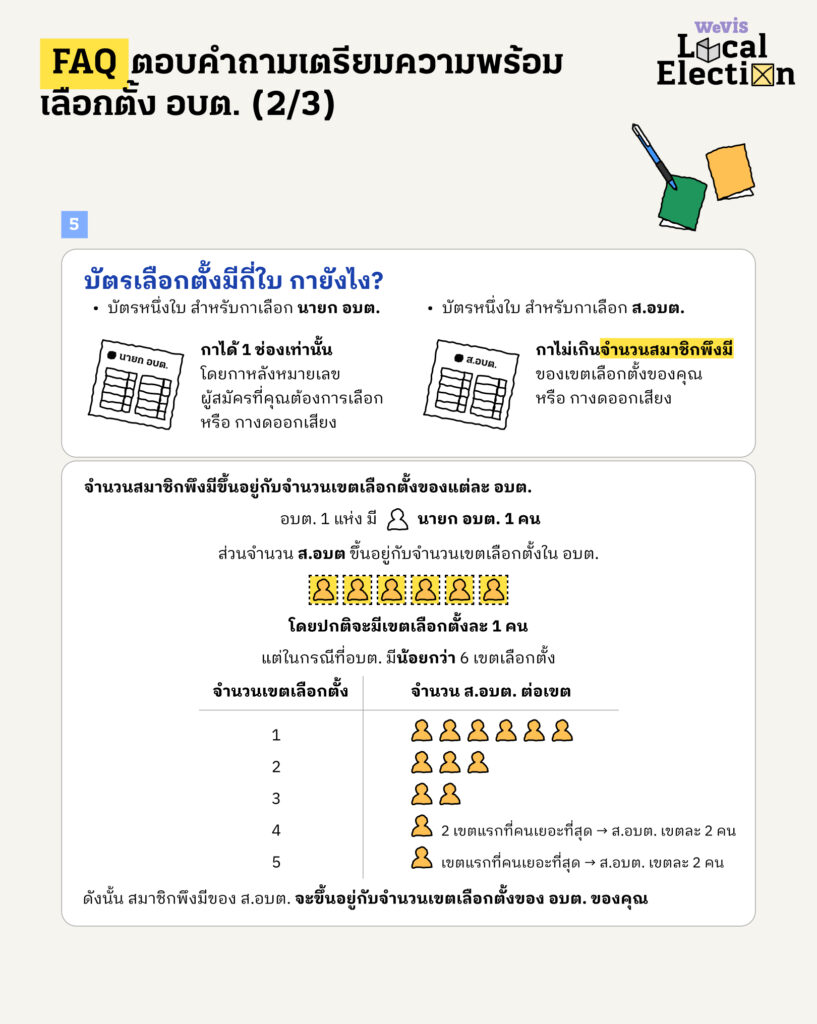 FAQ ตอบคำถามเตรียมความพร้อมเลือกตั้ง อบต. (2/3)

wevis
Local Election

5

บัตรเลือกตั้งมีกี่ใบ กายังไง?

• บัตรหนึ่งใบ สำหรับกาเลือก นายก อบต.

นายก อบต.

กาได้ 1 ช่องเท่านั้น
โดยกาหลังหมายเลขผู้สมัครที่คุณต้องการเลือก หรือ กางดออกเสียง

• บัตรหนึ่งใบ สำหรับกาเลือก ส.อบต.

ส.อบต.

กาไม่เกินจำนวนสมาชิกพึงมี
ของเขตเลือกตั้งของคุณ
หรือ กางดออกเสียง

จำนวนสมาชิกพึงมีขึ้นอยู่กับจำนวนเขตเลือกตั้งของแต่ละ อบต.

อบต. 1 แห่ง มี นายก อบต. 1 คน

ส่วนจำนวน ส.อบต ขึ้นอยู่กับจำนวนเขตเลือกตั้งใน อบต.

โดยปกติจะมีเขตเลือกตั้งละ 1 คน

แต่ในกรณีที่อบต. มีน้อยกว่า 6 เขตเลือกตั้ง

| จำนวนเขตเลือกตั้ง | จำนวน ส.อบต. ต่อเขต |
|---|---|
| 1 | |
| 2 | |
| 3 | |
| 4 | 2 เขตแรกที่คนเยอะที่สุด → ส.อบต. เขตละ 2 คน |
| 5 | เขตแรกที่คนเยอะที่สุด → ส.อบต. เขตละ 2 คน |

ดังนั้น สมาชิกพึงมีของ ส.อบต. จะขึ้นอยู่กับจำนวนเขตเลือกตั้งของ อบต. ของคุณ